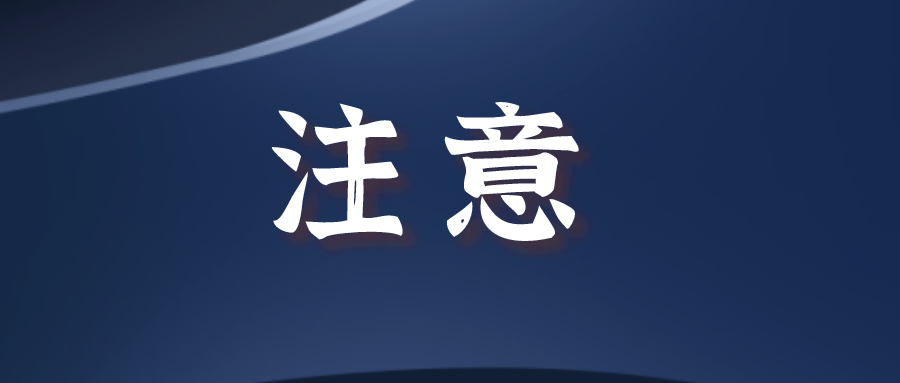 注意